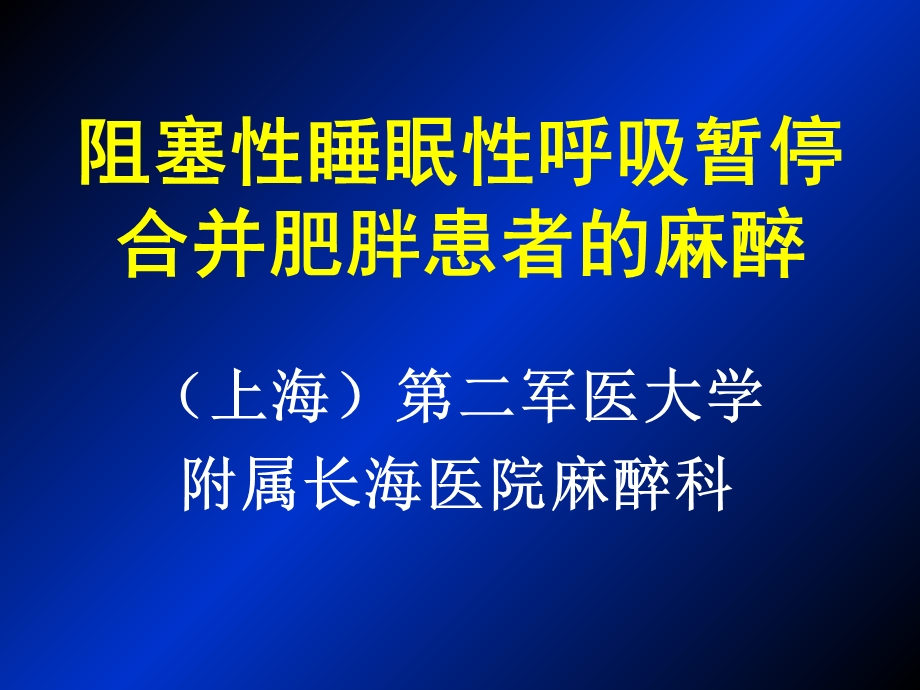 阻塞性睡眠性呼吸暂停合并肥胖患者的麻醉

（上海）第二军医大学
附属长海医院麻醉科